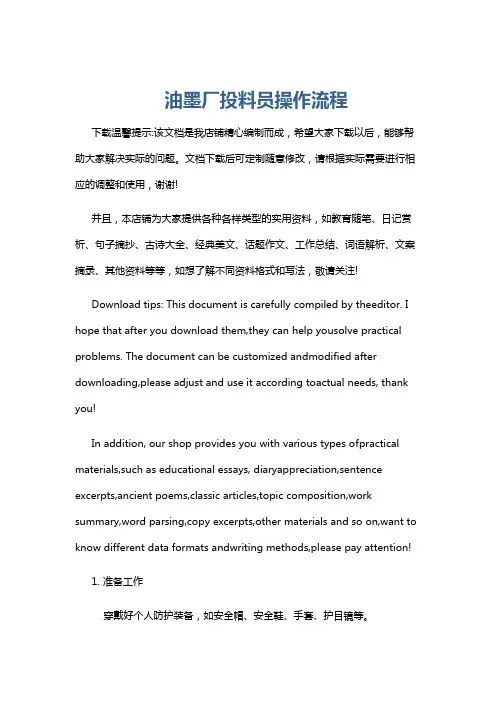 油墨厂投料员操作流程

下载温馨提示:该文档是我店铺精心编制而成，希望大家下载以后，能够帮助大家解决实际的问题。文档下载后可定制随意修改，请根据实际需要进行相应的调整和使用，谢谢!

并且，本店铺为大家提供各种各样类型的实用资料，如教育随笔、日记赏析、句子摘抄、古诗大全、经典美文、话题作文、工作总结、词语解析、文案摘录、其他资料等等，如想了解不同资料格式和写法，敬请关注!

Download tips: This document is carefully compiled by theeditor. I hope that after you download them,they can help yousolve practical problems. The document can be customized andmodified after downloading,please adjust and use it according toactual needs, thank you!

In addition, our shop provides you with various types ofpractical materials,such as educational essays, diaryappreciation,sentence excerpts,ancient poems,classic articles,topic composition,work summary,word parsing,copy excerpts,other materials and so on,want to know different data formats andwriting methods,please pay attention!

1. 准备工作

穿戴好个人防护装备，如安全帽、安全鞋、手套、护目镜等。